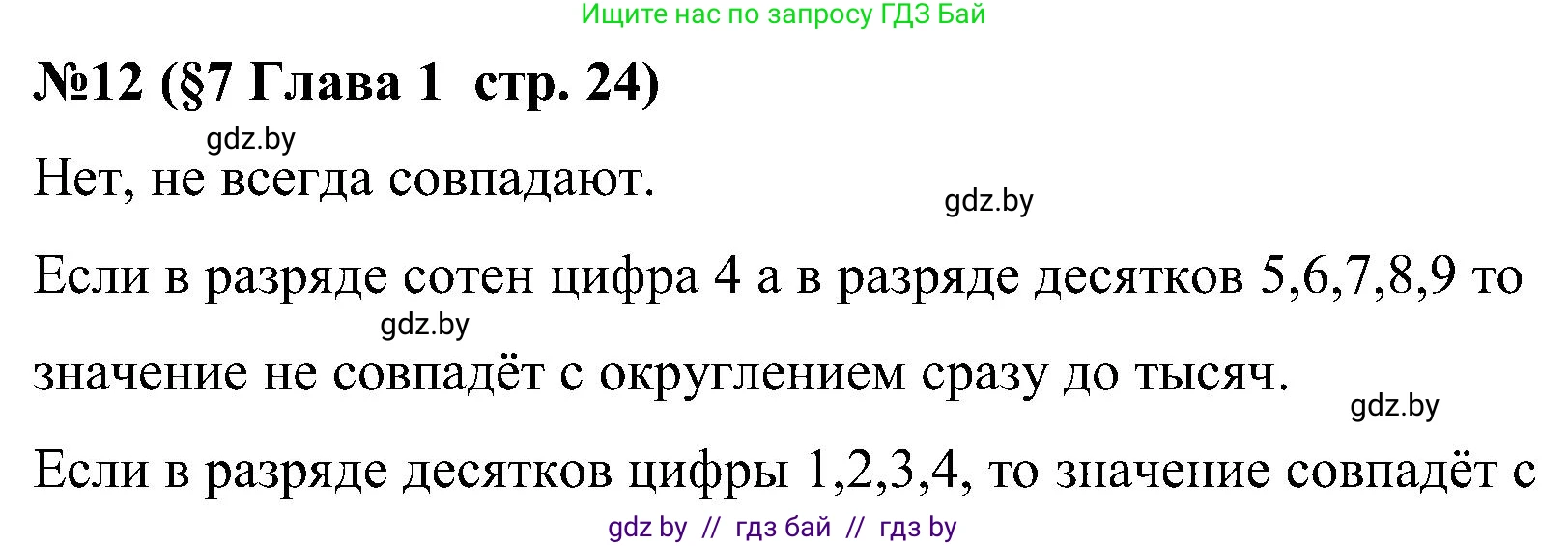 Ищите нас по запросу ГДЗ Бай

№12 (§7 Глава 1 стр. 24)

gdz.by

Нет, не всегда совпадают.

gdz.by

Если в разряде сотен цифра 4 а в разряде десятков 5,6,7,8,9 то

gdz.by

значение не совпадёт с округлением сразу до тысяч.

gdz.by

Если в разряде десятков цифры 1,2,3,4, то значение совпадёт с

gdz by // гдз бай // гдз by